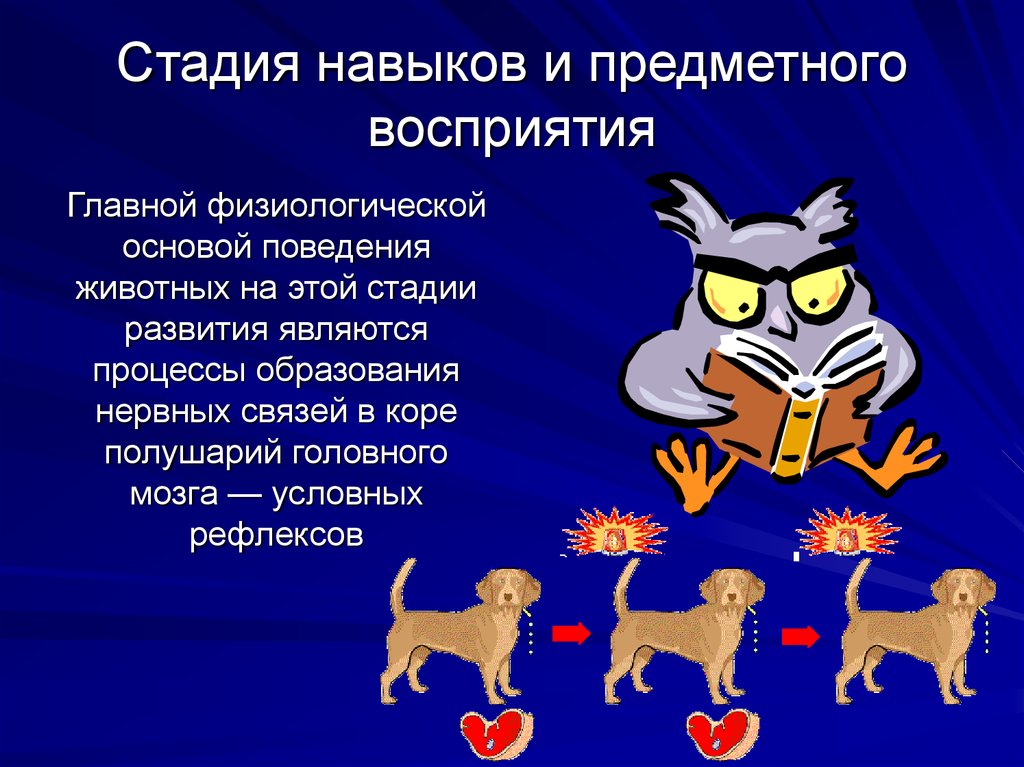 Стадия навыков и предметного восприятия

Главной физиологической основой поведения животных на этой стадии развития являются процессы образования нервных связей в коре полушарий головного мозга — условных рефлексов